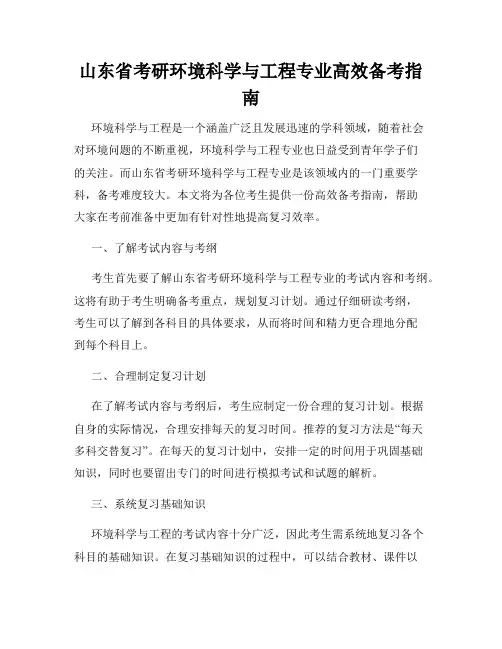 山东省考研环境科学与工程专业高效备考指南

环境科学与工程是一个涵盖广泛且发展迅速的学科领域，随着社会对环境问题的不断重视，环境科学与工程专业也日益受到青年学子们的关注。而山东省考研环境科学与工程专业是该领域内的一门重要学科，备考难度较大。本文将为各位考生提供一份高效备考指南，帮助大家在考前准备中更加有针对性地提高复习效率。

一、了解考试内容与考纲

考生首先要了解山东省考研环境科学与工程专业的考试内容和考纲。这将有助于考生明确备考重点，规划复习计划。通过仔细研读考纲，考生可以了解到各科目的具体要求，从而将时间和精力更合理地分配到每个科目上。

二、合理制定复习计划

在了解考试内容与考纲后，考生应制定一份合理的复习计划。根据自身的实际情况，合理安排每天的复习时间。推荐的复习方法是“每天多科交替复习”。在每天的复习计划中，安排一定的时间用于巩固基础知识，同时也要留出专门的时间进行模拟考试和试题的解析。

三、系统复习基础知识

环境科学与工程的考试内容十分广泛，因此考生需系统地复习各个科目的基础知识。在复习基础知识的过程中，可以结合教材、课件以